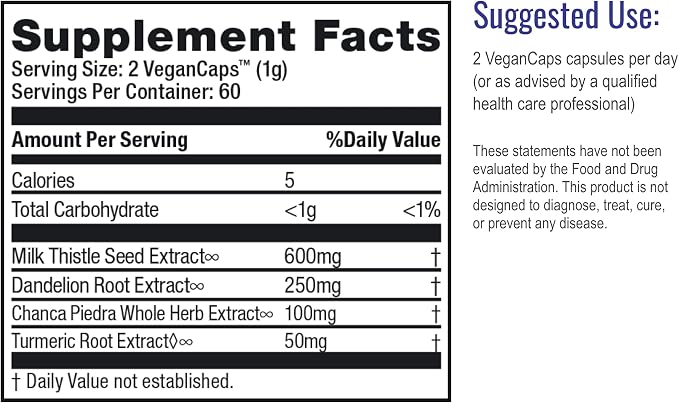 Supplement Facts
Serving Size: 2 VeganCaps™ (1g)
Servings Per Container: 60

| Amount Per Serving | | %Daily Value |
|---|---|---|
| Calories | 5 | |
| Total Carbohydrate | <1g | <1% |
| Milk Thistle Seed Extract∞ | 600mg | † |
| Dandelion Root Extract∞ | 250mg | † |
| Chanca Piedra Whole Herb Extract∞ | 100mg | † |
| Turmeric Root Extract◊∞ | 50mg | † |

† Daily Value not established.

Suggested Use:

2 VeganCaps capsules per day (or as advised by a qualified health care professional)

These statements have not been evaluated by the Food and Drug Administration. This product is not designed to diagnose, treat, cure, or prevent any disease.